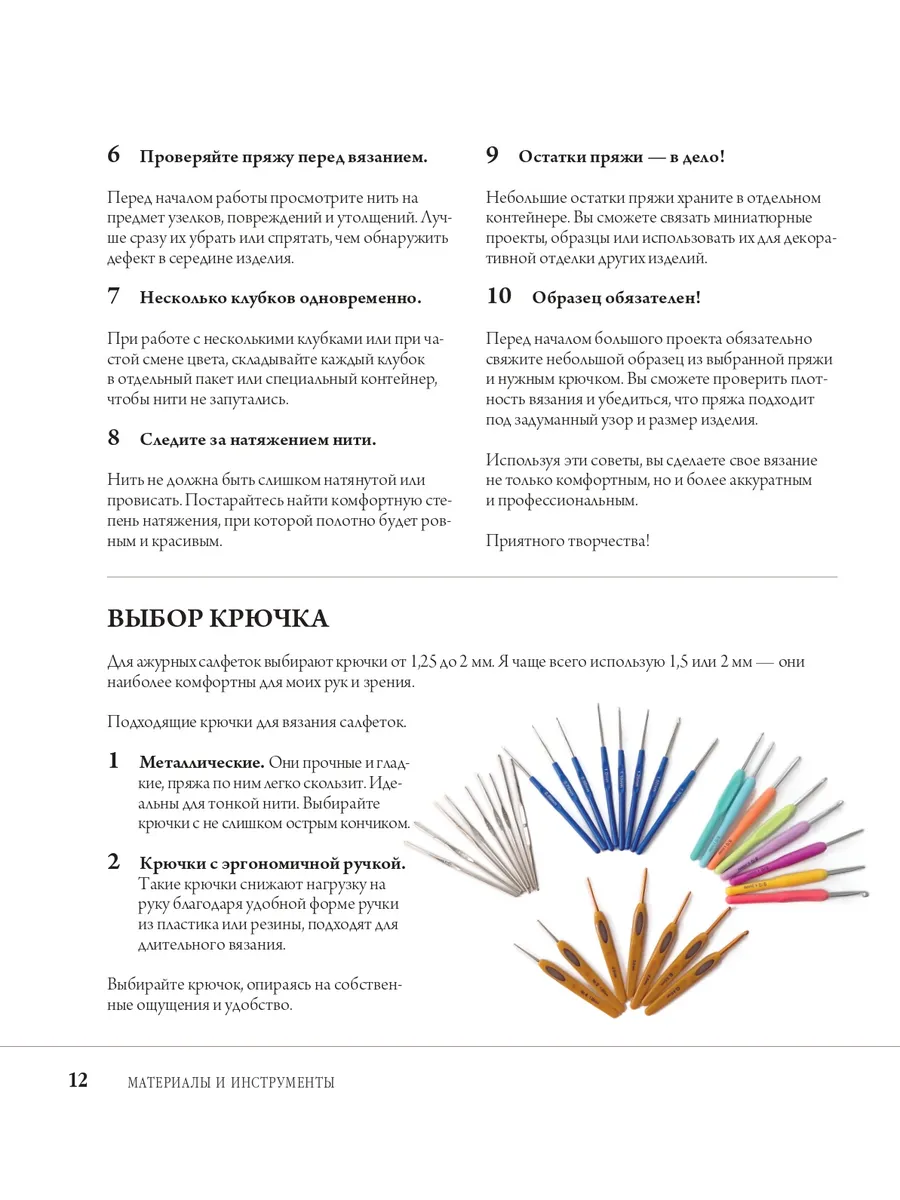 6 Проверяйте пряжу перед вязанием.

Перед началом работы просмотрите нить на предмет узелков, повреждений и утолщений. Лучше сразу их убрать или спрятать, чем обнаружить дефект в середине изделия.

7 Несколько клубков одновременно.

При работе с несколькими клубками или при частой смене цвета, складывайте каждый клубок в отдельный пакет или специальный контейнер, чтобы нити не запутались.

8 Следите за натяжением нити.

Нить не должна быть слишком натянутой или провисать. Постарайтесь найти комфортную степень натяжения, при которой полотно будет ровным и красивым.

9 Остатки пряжи — в дело!

Небольшие остатки пряжи храните в отдельном контейнере. Вы сможете связать миниатюрные проекты, образцы или использовать их для декоративной отделки других изделий.

10 Образец обязателен!

Перед началом большого проекта обязательно свяжите небольшой образец из выбранной пряжи и нужным крючком. Вы сможете проверить плотность вязания и убедиться, что пряжа подходит под задуманный узор и размер изделия.

Используя эти советы, вы сделаете свое вязание не только комфортным, но и более аккуратным и профессиональным.

Приятного творчества!

ВЫБОР КРЮЧКА

Для ажурных салфеток выбирают крючки от 1,25 до 2 мм. Я чаще всего использую 1,5 или 2 мм — они наиболее комфортны для моих рук и зрения.

Подходящие крючки для вязания салфеток.

1 Металлические. Они прочные и гладкие, пряжа по ним легко скользит. Идеальны для тонкой нити. Выбирайте крючки с не слишком острым кончиком.

2 Крючки с эргономичной ручкой. Такие крючки снижают нагрузку на руку благодаря удобной форме ручки из пластика или резины, подходят для длительного вязания.

Выбирайте крючок, опираясь на собственные ощущения и удобство.

12 МАТЕРИАЛЫ И ИНСТРУМЕНТЫ